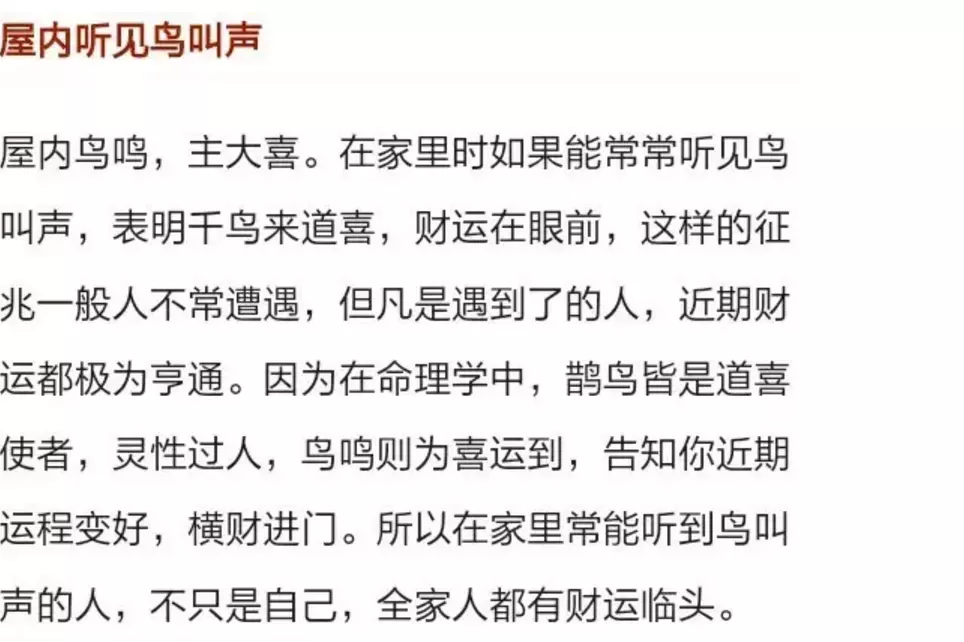 屋内听见鸟叫声

屋内鸟鸣，主大喜。在家里时如果能常常听见鸟叫声，表明千鸟来道喜，财运在眼前，这样的征兆一般人不常遭遇，但凡是遇到了的人，近期财运都极为亨通。因为在命理学中，鹊鸟皆是道喜使者，灵性过人，鸟鸣则为喜运到，告知你近期运程变好，横财进门。所以在家里常能听到鸟叫声的人，不只是自己，全家人都有财运临头。